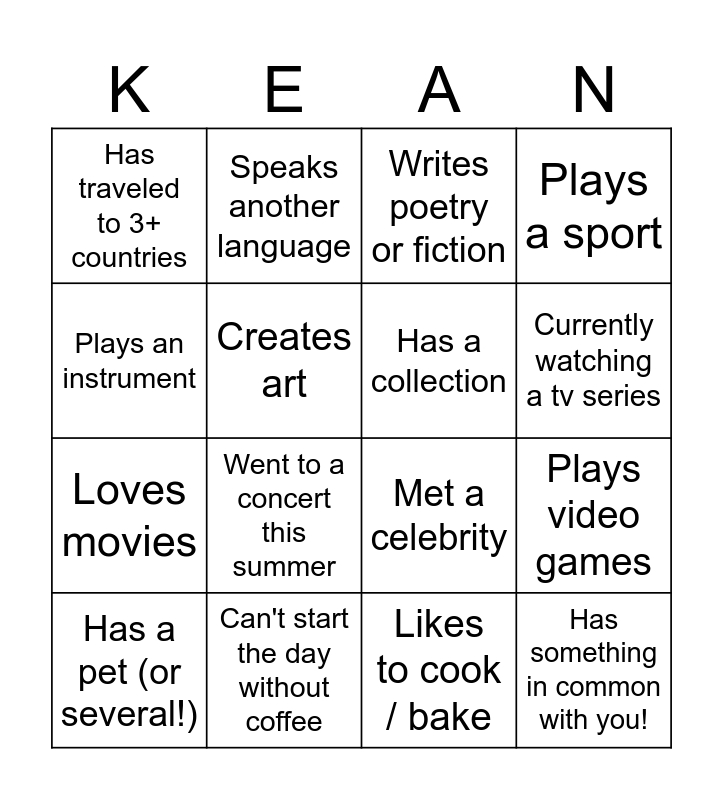 | K | E | A | N |
|---|---|---|---|
| Has traveled to 3+ countries | Speaks another language | Writes poetry or fiction | Plays a sport |
| Plays an instrument | Creates art | Has a collection | Currently watching a tv series |
| Loves movies | Went to a concert this summer | Met a celebrity | Plays video games |
| Has a pet (or several!) | Can't start the day without coffee | Likes to cook / bake | Has something in common with you! |